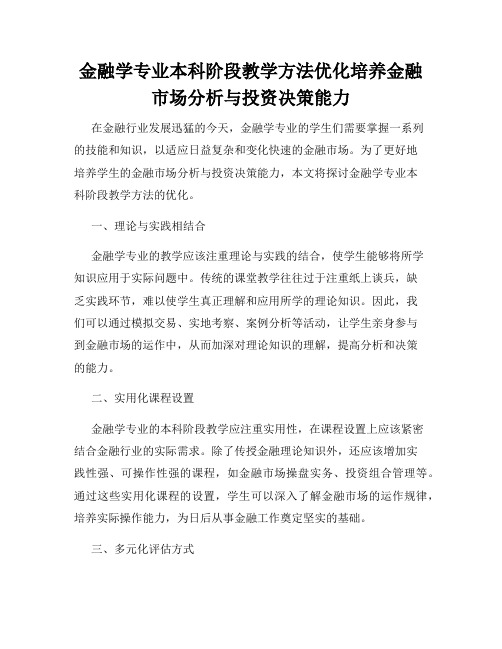 金融学专业本科阶段教学方法优化培养金融市场分析与投资决策能力

在金融行业发展迅猛的今天，金融学专业的学生们需要掌握一系列的技能和知识，以适应日益复杂和变化快速的金融市场。为了更好地培养学生的金融市场分析与投资决策能力，本文将探讨金融学专业本科阶段教学方法的优化。

一、理论与实践相结合

金融学专业的教学应该注重理论与实践的结合，使学生能够将所学知识应用于实际问题中。传统的课堂教学往往过于注重纸上谈兵，缺乏实践环节，难以使学生真正理解和应用所学的理论知识。因此，我们可以通过模拟交易、实地考察、案例分析等活动，让学生亲身参与到金融市场的运作中，从而加深对理论知识的理解，提高分析和决策的能力。

二、实用化课程设置

金融学专业的本科阶段教学应注重实用性，在课程设置上应该紧密结合金融行业的实际需求。除了传授金融理论知识外，还应该增加实践性强、可操作性强的课程，如金融市场操盘实务、投资组合管理等。通过这些实用化课程的设置，学生可以深入了解金融市场的运作规律，培养实际操作能力，为日后从事金融工作奠定坚实的基础。

三、多元化评估方式